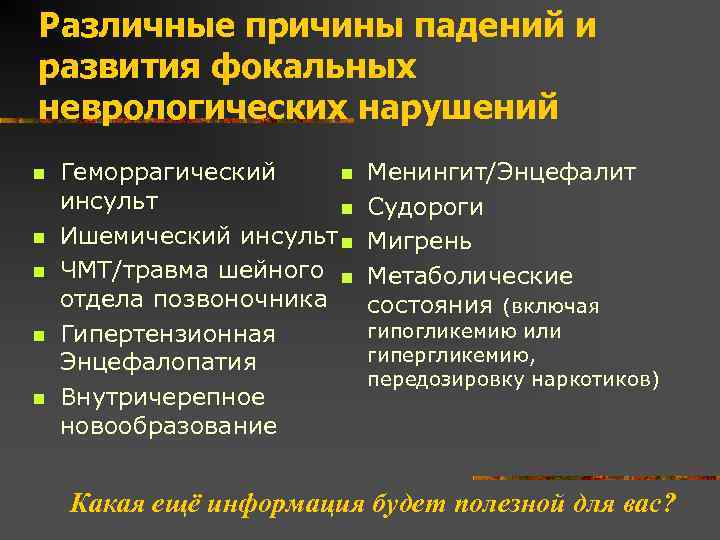 Различные причины падений и развития фокальных неврологических нарушений

• Геморрагический инсульт
• Ишемический инсульт
• ЧМТ/травма шейного отдела позвоночника
• Гипертензионная Энцефалопатия
• Внутричерепное новообразование

• Менингит/Энцефалит
• Судороги
• Мигрень
• Метаболические состояния (включая гипогликемию или гипергликемию, передозировку наркотиков)

Какая ещё информация будет полезной для вас?